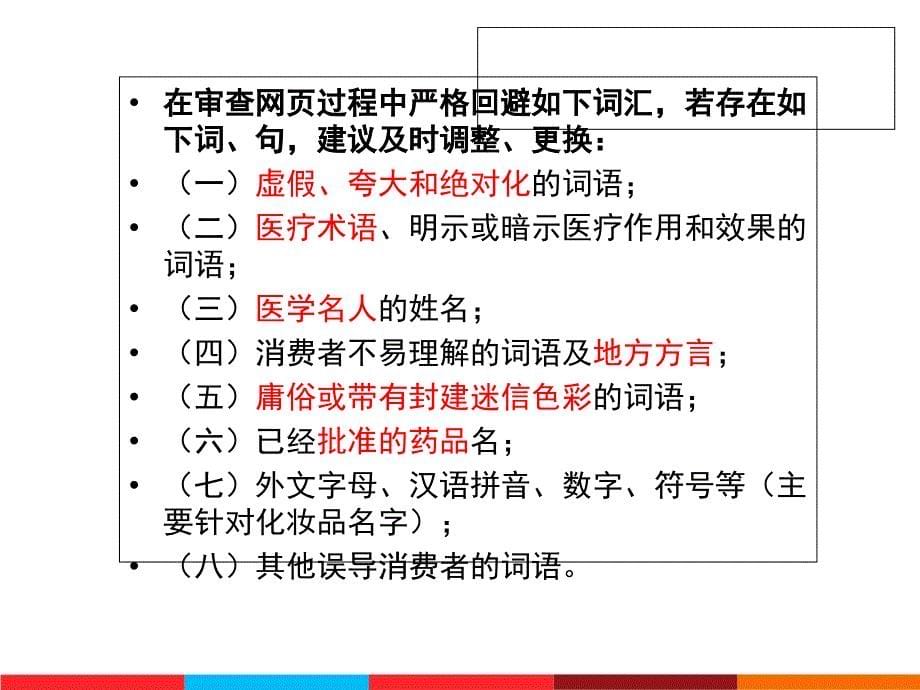 • 在审查网页过程中严格回避如下词汇，若存在如下词、句，建议及时调整、更换：
• （一）虚假、夸大和绝对化的词语；
• （二）医疗术语、明示或暗示医疗作用和效果的词语；
• （三）医学名人的姓名；
• （四）消费者不易理解的词语及地方方言；
• （五）庸俗或带有封建迷信色彩的词语；
• （六）已经批准的药品名；
• （七）外文字母、汉语拼音、数字、符号等（主要针对化妆品名字）；
• （八）其他误导消费者的词语。